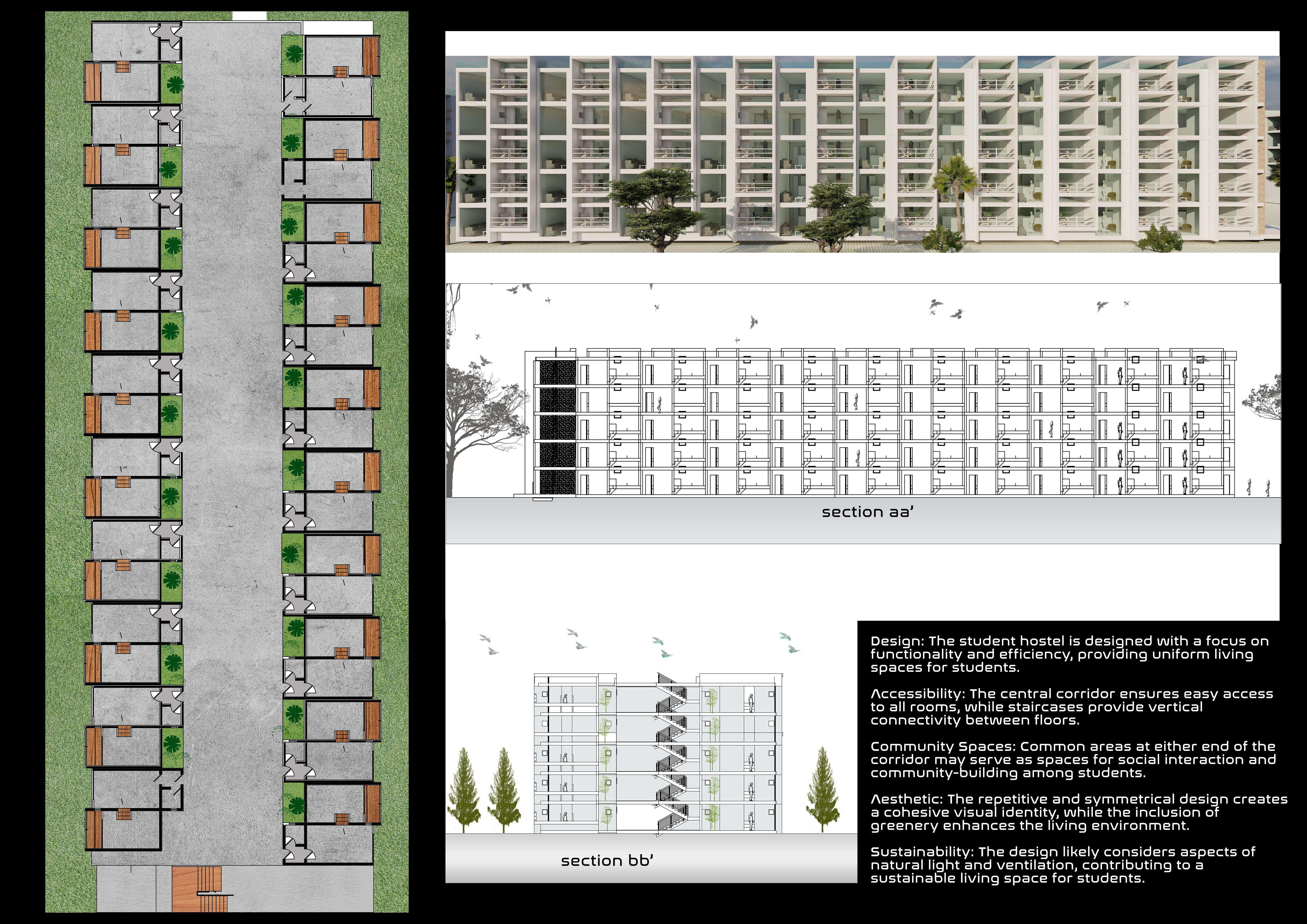 section aa'

section bb'

Design: The student hostel is designed with a focus on functionality and efficiency, providing uniform living spaces for students.

Accessibility: The central corridor ensures easy access to all rooms, while staircases provide vertical connectivity between floors.

Community Spaces: Common areas at either end of the corridor may serve as spaces for social interaction and community-building among students.

Aesthetic: The repetitive and symmetrical design creates a cohesive visual identity, while the inclusion of greenery enhances the living environment.

Sustainability: The design likely considers aspects of natural light and ventilation, contributing to a sustainable living space for students.